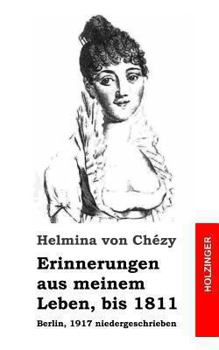 Helmina von Chézy

Erinnerungen aus meinem Leben, bis 1811

Berlin, 1917 niedergeschrieben

HOLZINGER